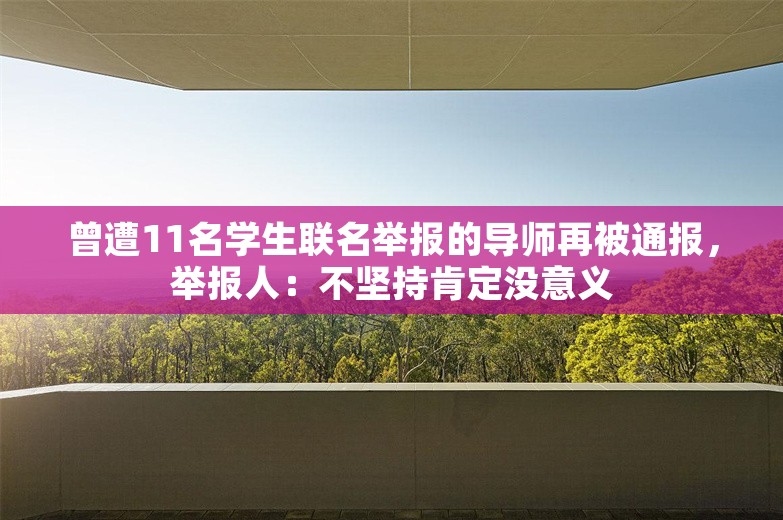 曾遭11名学生联名举报的导师再被通报，举报人：不坚持肯定没意义